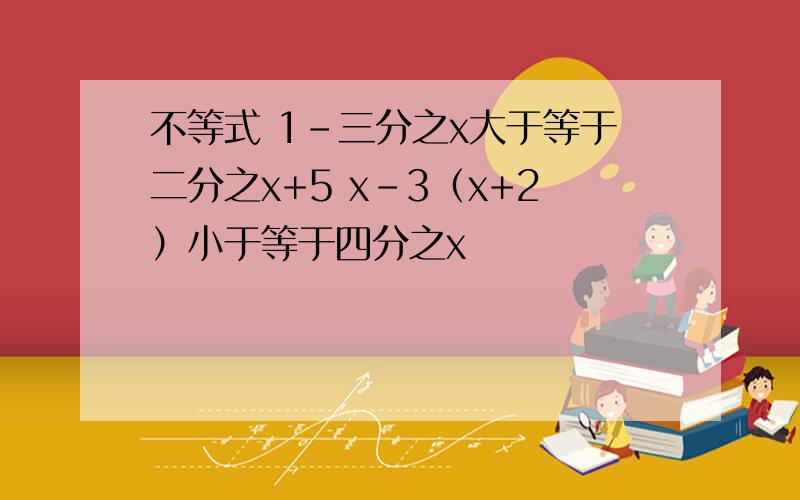 不等式 1－三分之x大于等于二分之x+5 x－3（x+2）小于等于四分之x